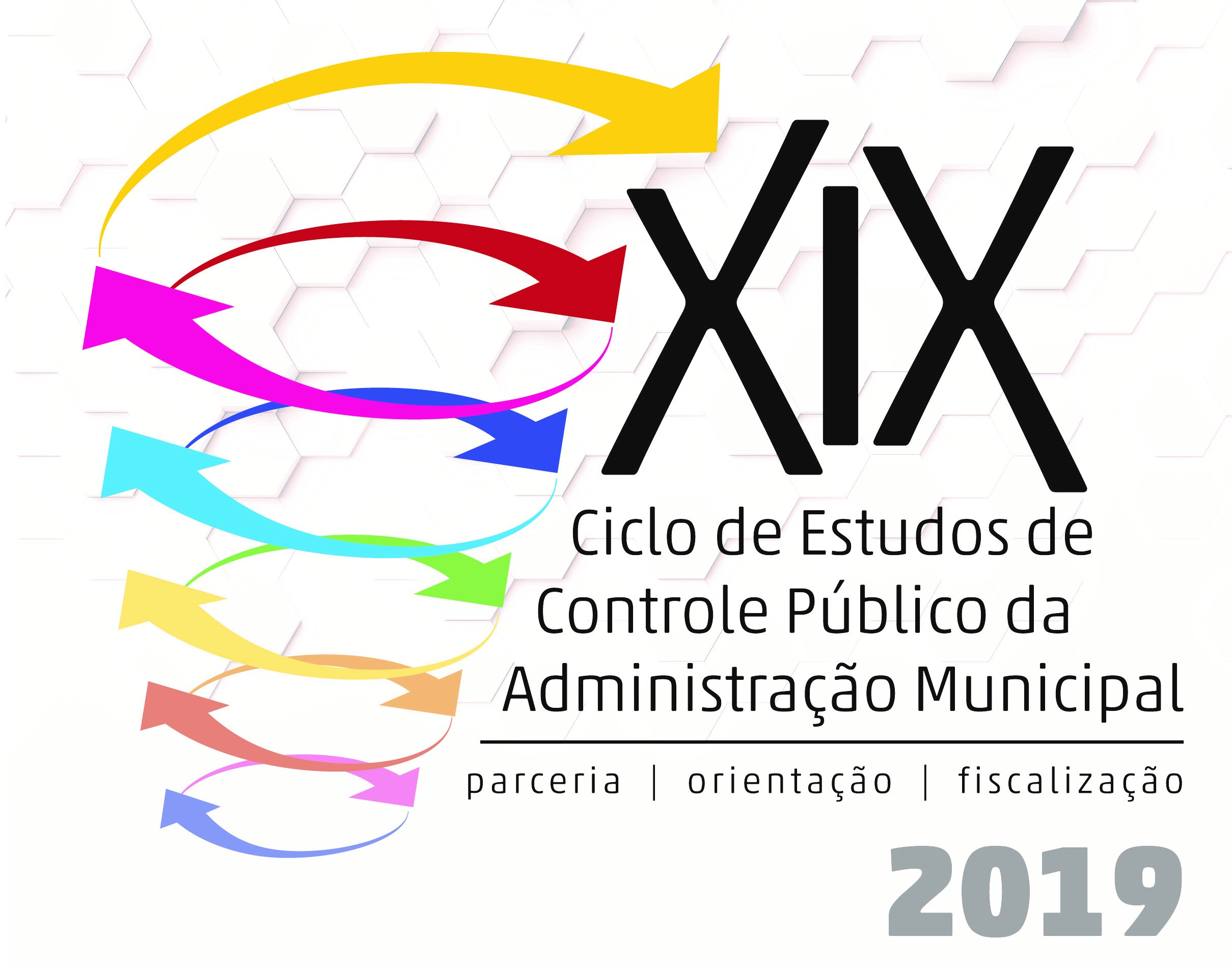 XIX
Ciclo de Estudos de Controle Público da Administração Municipal

parceria | orientação | fiscalização

2019